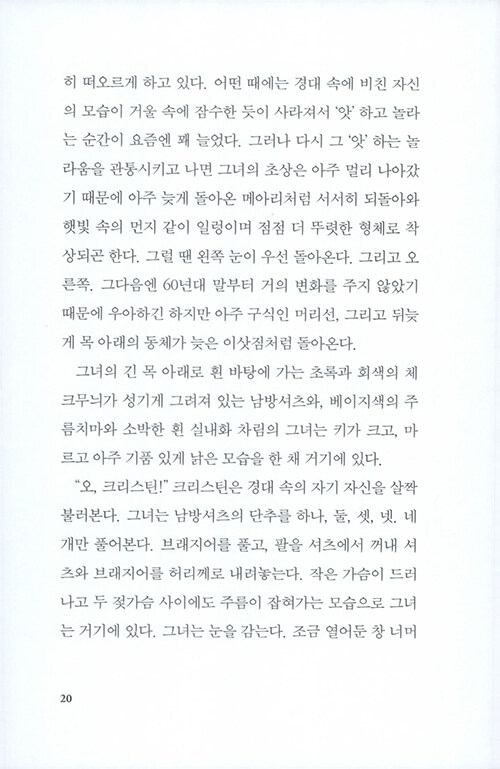 히 떠오르게 하고 있다. 어떤 때에는 경대 속에 비친 자신의 모습이 거울 속에 잠수한 듯이 사라져서 '앗' 하고 놀라는 순간이 요즘엔 꽤 늘었다. 그러나 다시 그 '앗' 하는 놀라움을 관통시키고 나면 그녀의 초상은 아주 멀리 나아갔기 때문에 아주 늦게 돌아온 메아리처럼 서서히 되돌아와 햇빛 속의 먼지 같이 일렁이며 점점 더 뚜렷한 형체로 착상되곤 한다. 그럴 땐 왼쪽 눈이 우선 돌아온다. 그리고 오른쪽. 그다음엔 60년대 말부터 거의 변화를 주지 않았기 때문에 우아하긴 하지만 아주 구식인 머리선, 그리고 뒤늦게 목 아래의 동체가 늦은 이삿짐처럼 돌아온다.

그녀의 긴 목 아래로 흰 바탕에 가는 초록과 회색의 체크무늬가 성기게 그려져 있는 남방셔츠와, 베이지색의 주름치마와 소박한 흰 실내화 차림의 그녀는 키가 크고, 마르고 아주 기품 있게 낡은 모습을 한 채 거기에 있다.

"오, 크리스틴!" 크리스틴은 경대 속의 자기 자신을 살짝 불러본다. 그녀는 남방셔츠의 단추를 하나, 둘, 셋, 넷. 네 개만 풀어본다. 브래지어를 풀고, 팔을 셔츠에서 꺼내 셔츠와 브래지어를 허리께로 내려놓는다. 작은 가슴이 드러나고 두 젖가슴 사이에도 주름이 잡혀가는 모습으로 그녀는 거기에 있다. 그녀는 눈을 감는다. 조금 열어둔 창 너머

20